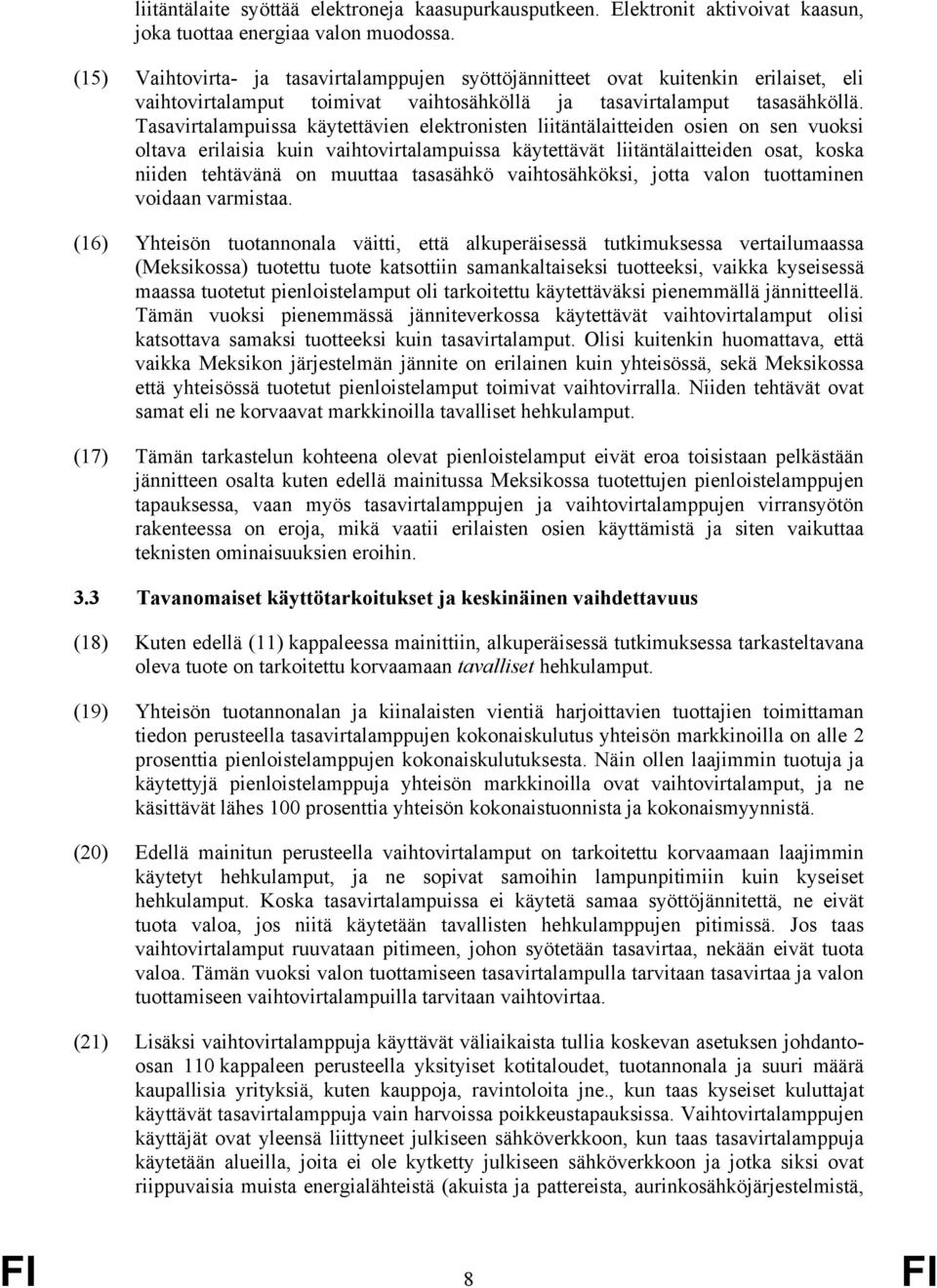 liitäntälaite syöttää elektroneja kaasupurkausputkeen. Elektronit aktivoivat kaasun, joka tuottaa energiaa valon muodossa.

(15) Vaihtovirta- ja tasavirtalamppujen syöttöjännitteet ovat kuitenkin erilaiset, eli vaihtovirtalamput toimivat vaihtosähköllä ja tasavirtalamput tasasähköllä. Tasavirtalampuissa käytettävien elektronisten liitäntälaitteiden osien on sen vuoksi oltava erilaisia kuin vaihtovirtalampuissa käytettävät liitäntälaitteiden osat, koska niiden tehtävänä on muuttaa tasasähkö vaihtosähköksi, jotta valon tuottaminen voidaan varmistaa.

(16) Yhteisön tuotannonala väitti, että alkuperäisessä tutkimuksessa vertailumaassa (Meksikossa) tuotettu tuote katsottiin samankaltaiseksi tuotteeksi, vaikka kyseisessä maassa tuotetut pienloistelamput oli tarkoitettu käytettäväksi pienemmällä jännitteellä. Tämän vuoksi pienemmässä jänniteverkossa käytettävät vaihtovirtalamput olisi katsottava samaksi tuotteeksi kuin tasavirtalamput. Olisi kuitenkin huomattava, että vaikka Meksikon järjestelmän jännite on erilainen kuin yhteisössä, sekä Meksikossa että yhteisössä tuotetut pienloistelamput toimivat vaihtovirralla. Niiden tehtävät ovat samat eli ne korvaavat markkinoilla tavalliset hehkulamput.

(17) Tämän tarkastelun kohteena olevat pienloistelamput eivät eroa toisistaan pelkästään jännitteen osalta kuten edellä mainitussa Meksikossa tuotettujen pienloistelamppujen tapauksessa, vaan myös tasavirtalamppujen ja vaihtovirtalamppujen virransyötön rakenteessa on eroja, mikä vaatii erilaisten osien käyttämistä ja siten vaikuttaa teknisten ominaisuuksien eroihin.

3.3 Tavanomaiset käyttötarkoitukset ja keskinäinen vaihdettavuus

(18) Kuten edellä (11) kappaleessa mainittiin, alkuperäisessä tutkimuksessa tarkasteltavana oleva tuote on tarkoitettu korvaamaan tavalliset hehkulamput.

(19) Yhteisön tuotannonalan ja kiinalaisten vientiä harjoittavien tuottajien toimittaman tiedon perusteella tasavirtalamppujen kokonaiskulutus yhteisön markkinoilla on alle 2 prosenttia pienloistelamppujen kokonaiskulutuksesta. Näin ollen laajimmin tuotuja ja käytettyjä pienloistelamppuja yhteisön markkinoilla ovat vaihtovirtalamput, ja ne käsittävät lähes 100 prosenttia yhteisön kokonaistuonnista ja kokonaismyynnistä.

(20) Edellä mainitun perusteella vaihtovirtalamput on tarkoitettu korvaamaan laajimmin käytetyt hehkulamput, ja ne sopivat samoihin lampunpitimiin kuin kyseiset hehkulamput. Koska tasavirtalampuissa ei käytetä samaa syöttöjännitettä, ne eivät tuota valoa, jos niitä käytetään tavallisten hehkulamppujen pitimissä. Jos taas vaihtovirtalamput ruuvataan pitimeen, johon syötetään tasavirtaa, nekään eivät tuota valoa. Tämän vuoksi valon tuottamiseen tasavirtalampulla tarvitaan tasavirtaa ja valon tuottamiseen vaihtovirtalampuilla tarvitaan vaihtovirtaa.

(21) Lisäksi vaihtovirtalamppuja käyttävät väliaikaista tullia koskevan asetuksen johdanto-osan 110 kappaleen perusteella yksityiset kotitaloudet, tuotannonala ja suuri määrä kaupallisia yrityksiä, kuten kauppoja, ravintoloita jne., kun taas kyseiset kuluttajat käyttävät tasavirtalamppuja vain harvoissa poikkeustapauksissa. Vaihtovirtalamppujen käyttäjät ovat yleensä liittyneet julkiseen sähköverkkoon, kun taas tasavirtalamppuja käytetään alueilla, joita ei ole kytketty julkiseen sähköverkkoon ja jotka siksi ovat riippuvaisia muista energialähteistä (akuista ja pattereista, aurinkosähköjärjestelmistä,

FI 8 FI